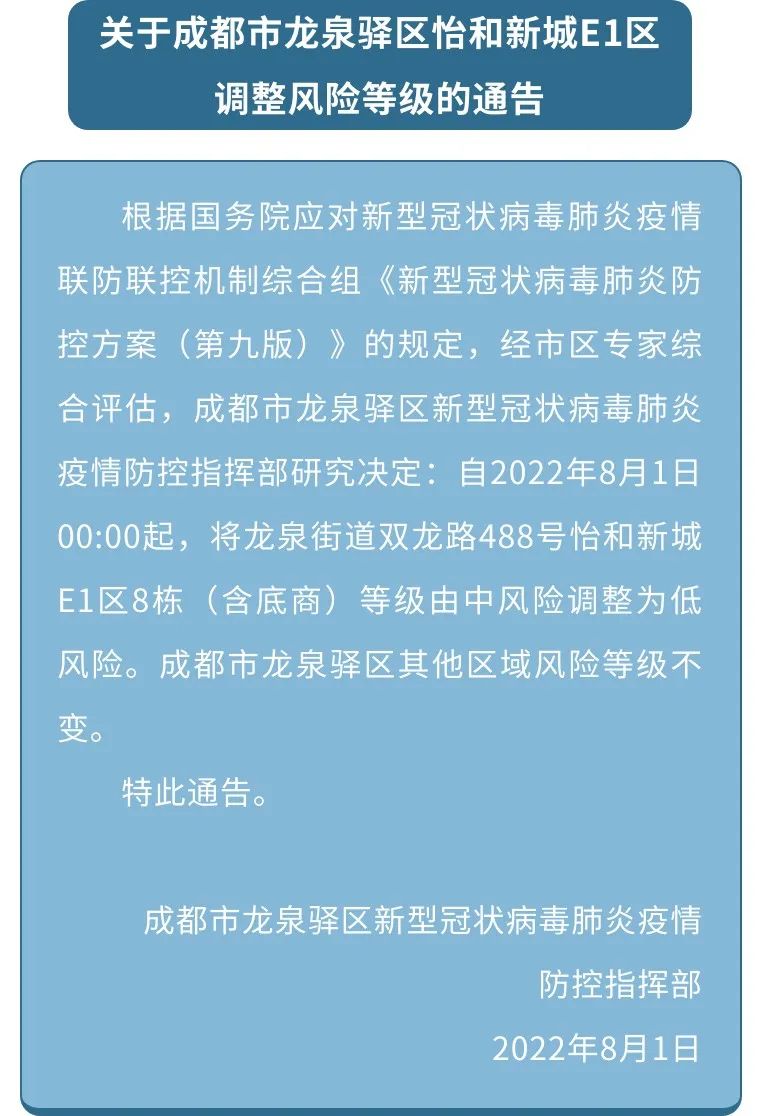 关于成都市龙泉驿区怡和新城E1区调整风险等级的通告

根据国务院应对新型冠状病毒肺炎疫情联防联控机制综合组《新型冠状病毒肺炎防控方案（第九版）》的规定，经市区专家综合评估，成都市龙泉驿区新型冠状病毒肺炎疫情防控指挥部研究决定：自2022年8月1日00:00起，将龙泉街道双龙路488号怡和新城E1区8栋（含底商）等级由中风险调整为低风险。成都市龙泉驿区其他区域风险等级不变。

特此通告。

成都市龙泉驿区新型冠状病毒肺炎疫情防控指挥部
2022年8月1日